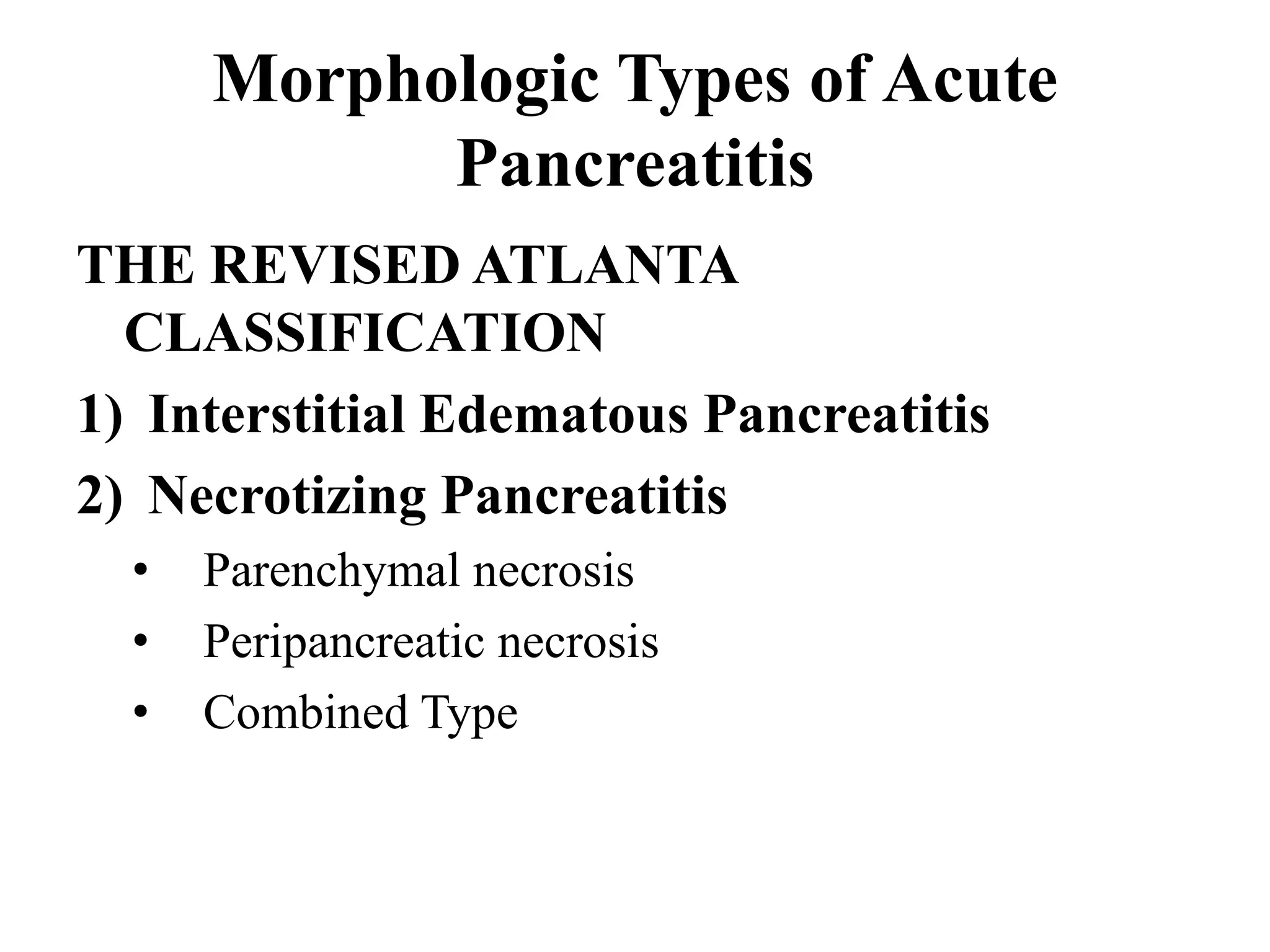 Morphologic Types of Acute Pancreatitis

THE REVISED ATLANTA CLASSIFICATION

1) Interstitial Edematous Pancreatitis

2) Necrotizing Pancreatitis

• Parenchymal necrosis

• Peripancreatic necrosis

• Combined Type